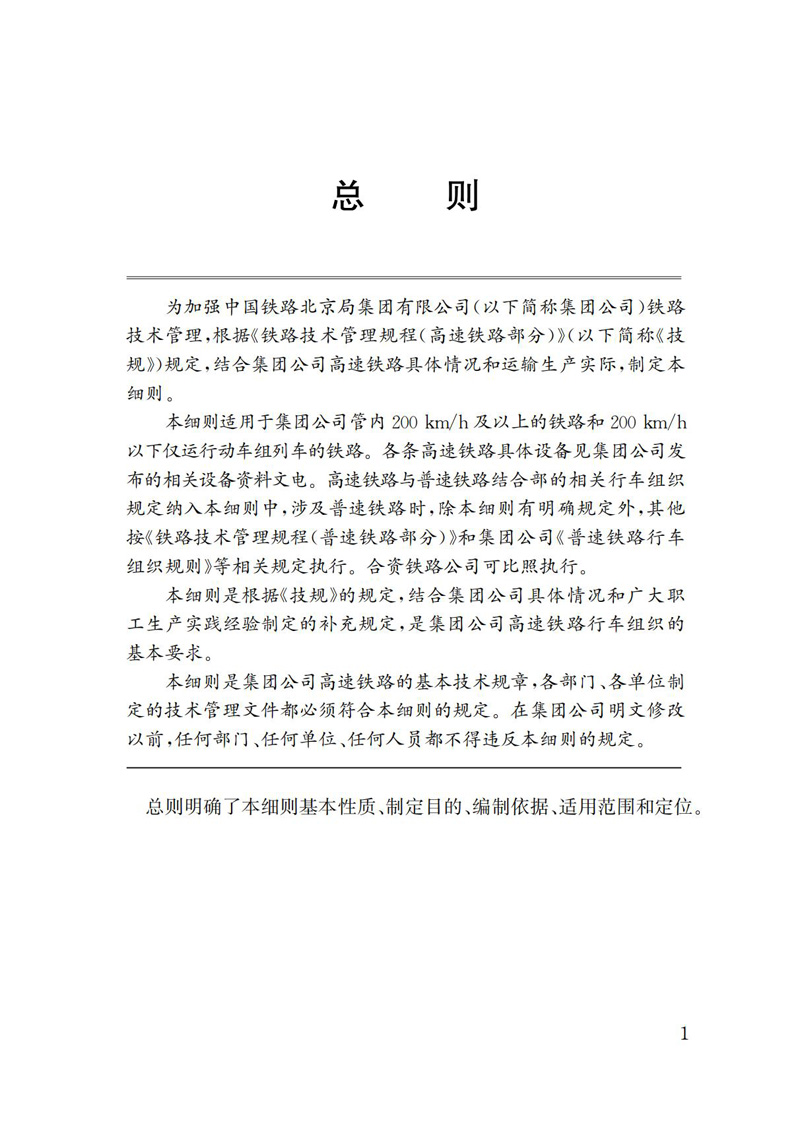 总　　则

为加强中国铁路北京局集团有限公司（以下简称集团公司）铁路技术管理，根据《铁路技术管理规程（高速铁路部分）》（以下简称《技规》）规定，结合集团公司高速铁路具体情况和运输生产实际，制定本细则。

本细则适用于集团公司管内 200 km/h 及以上的铁路和 200 km/h 以下仅运行动车组列车的铁路。各条高速铁路具体设备见集团公司发布的相关设备资料文电。高速铁路与普速铁路结合部的相关行车组织规定纳入本细则中，涉及普速铁路时，除本细则有明确规定外，其他按《铁路技术管理规程（普速铁路部分）》和集团公司《普速铁路行车组织规则》等相关规定执行。合资铁路公司可比照执行。

本细则是根据《技规》的规定，结合集团公司具体情况和广大职工生产实践经验制定的补充规定，是集团公司高速铁路行车组织的基本要求。

本细则是集团公司高速铁路的基本技术规章，各部门、各单位制定的技术管理文件都必须符合本细则的规定。在集团公司明文修改以前，任何部门、任何单位、任何人员都不得违反本细则的规定。

总则明确了本细则基本性质、制定目的、编制依据、适用范围和定位。

1